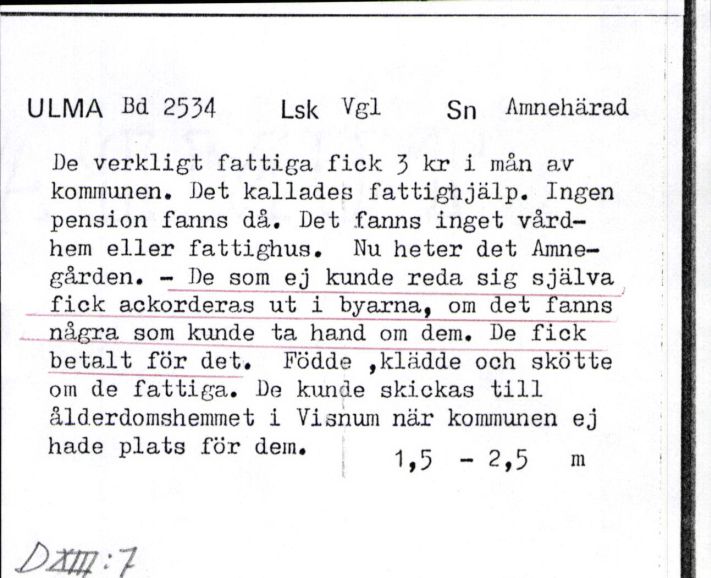 ULMA Bd 2534 Lsk Vgl Sn Amnehärad

De verkligt fattiga fick 3 kr i mån av kommunen. Det kallades fattighjälp. Ingen pension fanns då. Det fanns inget vårdhem eller fattighus. Nu heter det Amnegården. - De som ej kunde reda sig själva fick ackorderas ut i byarna, om det fanns några som kunde ta hand om dem. De fick betalt för det. Födde ,klädde och skötte om de fattiga. De kunde skickas till ålderdomshemmet i Visnum när kommunen ej hade plats för dem.

1,5 - 2,5 m

DXIII:7